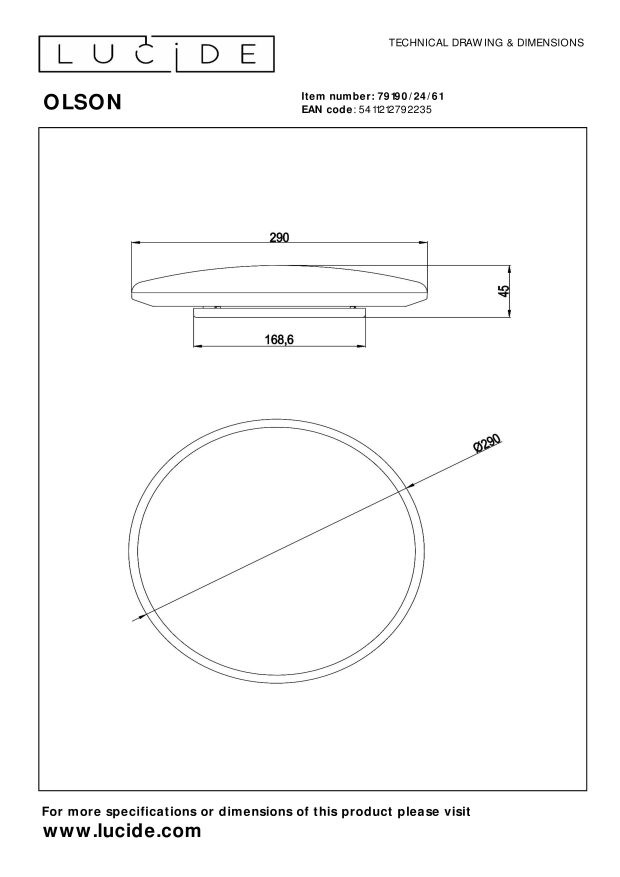 LUCIDE

TECHNICAL DRAWING & DIMENSIONS

OLSON

Item number: 79190/24/61
EAN code: 5411212792235

290

45

168,6

Ø290

For more specifications or dimensions of this product please visit
www.lucide.com